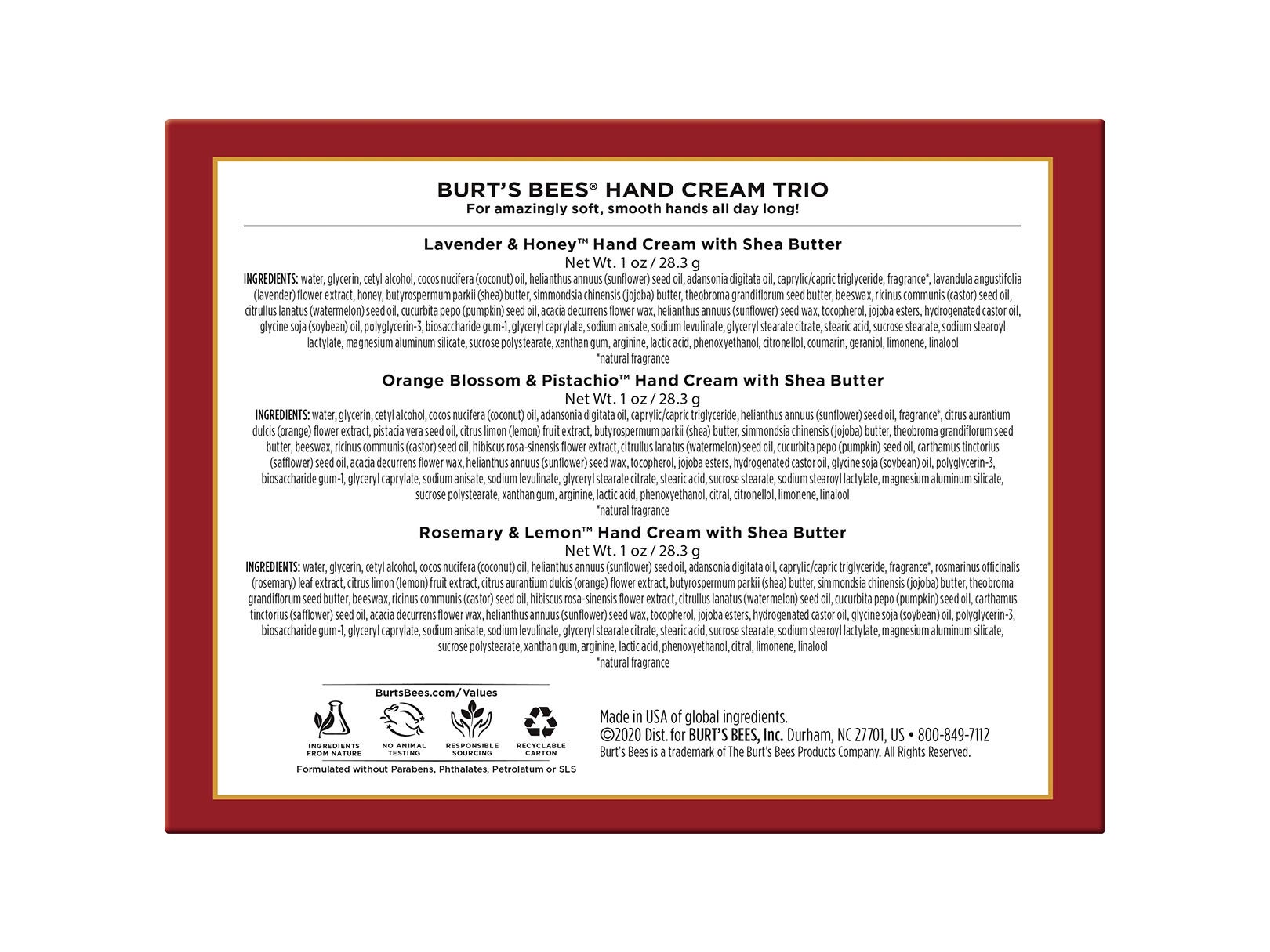 BURT'S BEES® HAND CREAM TRIO
For amazingly soft, smooth hands all day long!

Lavender & Honey™ Hand Cream with Shea Butter
Net Wt. 1 oz / 28.3 g
INGREDIENTS: water, glycerin, cetyl alcohol, cocos nucifera (coconut) oil, helianthus annuus (sunflower) seed oil, adansonia digitata oil, caprylic/capric triglyceride, fragrance*, lavandula angustifolia (lavender) flower extract, honey, butyrospermum parkii (shea) butter, simmondsia chinensis (jojoba) butter, theobroma grandiflorum seed butter, beeswax, ricinus communis (castor) seed oil, citrullus lanatus (watermelon) seed oil, cucurbita pepo (pumpkin) seed oil, acacia decurrens flower wax, helianthus annuus (sunflower) seed wax, tocopherol, jojoba esters, hydrogenated castor oil, glycine soja (soybean) oil, polyglycerin-3, biosaccharide gum-1, glyceryl caprylate, sodium anisate, sodium levulinate, glyceryl stearate citrate, stearic acid, sucrose stearate, sodium stearoyl lactylate, magnesium aluminum silicate, sucrose polystearate, xanthan gum, arginine, lactic acid, phenoxyethanol, citronellol, coumarin, geraniol, limonene, linalool
*natural fragrance

Orange Blossom & Pistachio™ Hand Cream with Shea Butter
Net Wt. 1 oz / 28.3 g
INGREDIENTS: water, glycerin, cetyl alcohol, cocos nucifera (coconut) oil, adansonia digitata oil, caprylic/capric triglyceride, helianthus annuus (sunflower) seed oil, fragrance*, citrus aurantium dulcis (orange) flower extract, pistacia vera seed oil, citrus limon (lemon) fruit extract, butyrospermum parkii (shea) butter, simmondsia chinensis (jojoba) butter, theobroma grandiflorum seed butter, beeswax, ricinus communis (castor) seed oil, hibiscus rosa-sinensis flower extract, citrullus lanatus (watermelon) seed oil, cucurbita pepo (pumpkin) seed oil, carthamus tinctorius (safflower) seed oil, acacia decurrens flower wax, helianthus annuus (sunflower) seed wax, tocopherol, jojoba esters, hydrogenated castor oil, glycine soja (soybean) oil, polyglycerin-3, biosaccharide gum-1, glyceryl caprylate, sodium anisate, sodium levulinate, glyceryl stearate citrate, stearic acid, sucrose stearate, sodium stearoyl lactylate, magnesium aluminum silicate, sucrose polystearate, xanthan gum, arginine, lactic acid, phenoxyethanol, citral, citronellol, limonene, linalool
*natural fragrance

Rosemary & Lemon™ Hand Cream with Shea Butter
Net Wt. 1 oz / 28.3 g
INGREDIENTS: water, glycerin, cetyl alcohol, cocos nucifera (coconut) oil, helianthus annuus (sunflower) seed oil, adansonia digitata oil, caprylic/capric triglyceride, fragrance*, rosmarinus officinalis (rosemary) leaf extract, citrus limon (lemon) fruit extract, citrus aurantium dulcis (orange) flower extract, butyrospermum parkii (shea) butter, simmondsia chinensis (jojoba) butter, theobroma grandiflorum seed butter, beeswax, ricinus communis (castor) seed oil, hibiscus rosa-sinensis flower extract, citrullus lanatus (watermelon) seed oil, cucurbita pepo (pumpkin) seed oil, carthamus tinctorius (safflower) seed oil, acacia decurrens flower wax, helianthus annuus (sunflower) seed wax, tocopherol, jojoba esters, hydrogenated castor oil, glycine soja (soybean) oil, polyglycerin-3, biosaccharide gum-1, glyceryl caprylate, sodium anisate, sodium levulinate, glyceryl stearate citrate, stearic acid, sucrose stearate, sodium stearoyl lactylate, magnesium aluminum silicate, sucrose polystearate, xanthan gum, arginine, lactic acid, phenoxyethanol, citral, limonene, linalool
*natural fragrance

BurtsBees.com/Values
INGREDIENTS FROM NATURE
NO ANIMAL TESTING
RESPONSIBLE SOURCING
RECYCLABLE CARTON
Formulated without Parabens, Phthalates, Petrolatum or SLS

Made in USA of global ingredients.
©2020 Dist. for BURT'S BEES, Inc. Durham, NC 27701, US • 800-849-7112
Burt's Bees is a trademark of The Burt's Bees Products Company. All Rights Reserved.